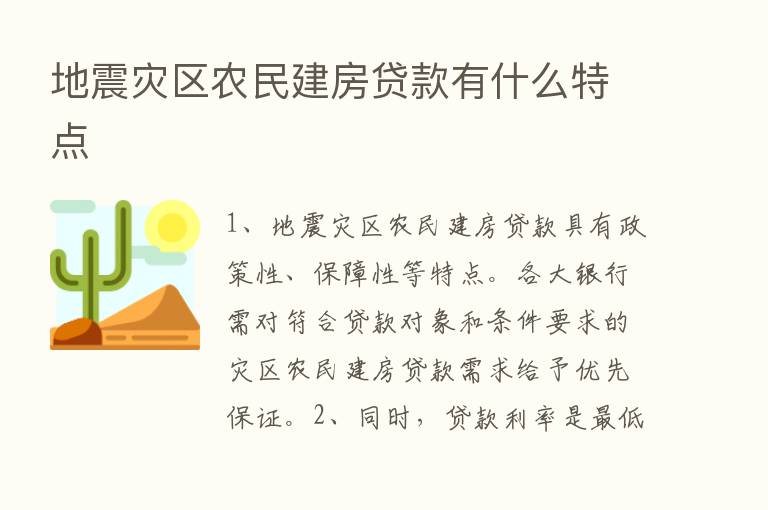 地震灾区农民建房贷款有什么特点

1、地震灾区农民建房贷款具有政策性、保障性等特点。各大银行需对符合贷款对象和条件要求的灾区农民建房贷款需求给予优先保证。2、同时，贷款利率是最低